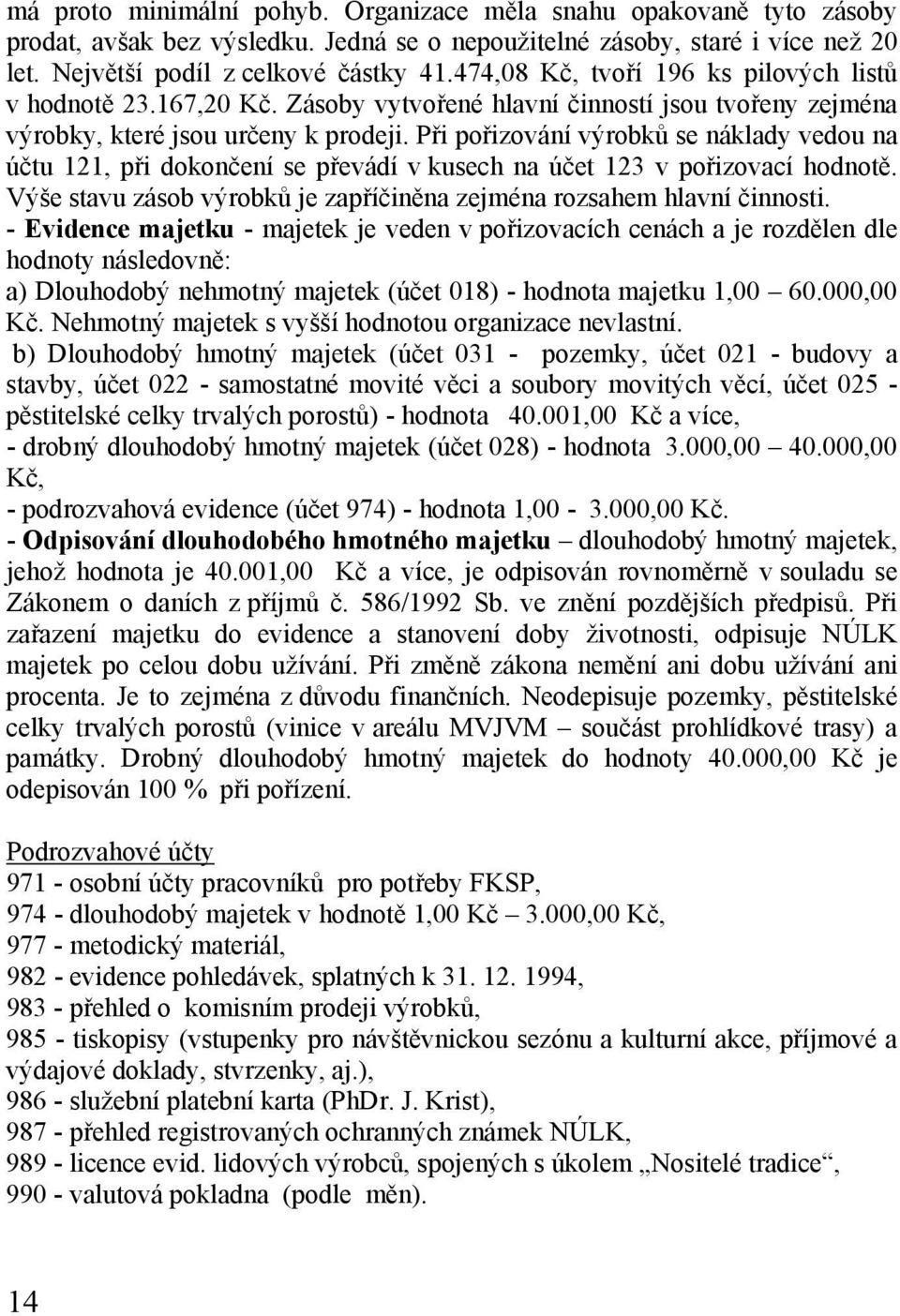 má proto minimální pohyb. Organizace měla snahu opakovaně tyto zásoby prodat, avšak bez výsledku. Jedná se o nepoužitelné zásoby, staré i více než 20 let. Největší podíl z celkové částky 41.474,08 Kč, tvoří 196 ks pilových listů v hodnotě 23.167,20 Kč. Zásoby vytvořené hlavní činností jsou tvořeny zejména výrobky, které jsou určeny k prodeji. Při pořizování výrobků se náklady vedou na účtu 121, při dokončení se převádí v kusech na účet 123 v pořizovací hodnotě. Výše stavu zásob výrobků je zapříčiněna zejména rozsahem hlavní činnosti.
- Evidence majetku - majetek je veden v pořizovacích cenách a je rozdělen dle hodnoty následovně:
a) Dlouhodobý nehmotný majetek (účet 018) - hodnota majetku 1,00 – 60.000,00 Kč. Nehmotný majetek s vyšší hodnotou organizace nevlastní.
b) Dlouhodobý hmotný majetek (účet 031 - pozemky, účet 021 - budovy a stavby, účet 022 - samostatné movité věci a soubory movitých věcí, účet 025 - pěstitelské celky trvalých porostů) - hodnota 40.001,00 Kč a více,
- drobný dlouhodobý hmotný majetek (účet 028) - hodnota 3.000,00 – 40.000,00 Kč,
- podrozvahová evidence (účet 974) - hodnota 1,00 - 3.000,00 Kč.
- Odpisování dlouhodobého hmotného majetku – dlouhodobý hmotný majetek, jehož hodnota je 40.001,00 Kč a více, je odpisován rovnoměrně v souladu se Zákonem o daních z příjmů č. 586/1992 Sb. ve znění pozdějších předpisů. Při zařazení majetku do evidence a stanovení doby životnosti, odpisuje NÚLK majetek po celou dobu užívání. Při změně zákona nemění ani dobu užívání ani procenta. Je to zejména z důvodu finančních. Neodepisuje pozemky, pěstitelské celky trvalých porostů (vinice v areálu MVJVM – součást prohlídkové trasy) a památky. Drobný dlouhodobý hmotný majetek do hodnoty 40.000,00 Kč je odepisován 100 % při pořízení.

Podrozvahové účty
971 - osobní účty pracovníků pro potřeby FKSP,
974 - dlouhodobý majetek v hodnotě 1,00 Kč – 3.000,00 Kč,
977 - metodický materiál,
982 - evidence pohledávek, splatných k 31. 12. 1994,
983 - přehled o komisním prodeji výrobků,
985 - tiskopisy (vstupenky pro návštěvnickou sezónu a kulturní akce, příjmové a výdajové doklady, stvrzenky, aj.),
986 - služební platební karta (PhDr. J. Krist),
987 - přehled registrovaných ochranných známek NÚLK,
989 - licence evid. lidových výrobců, spojených s úkolem „Nositelé tradice“,
990 - valutová pokladna (podle měn).

14